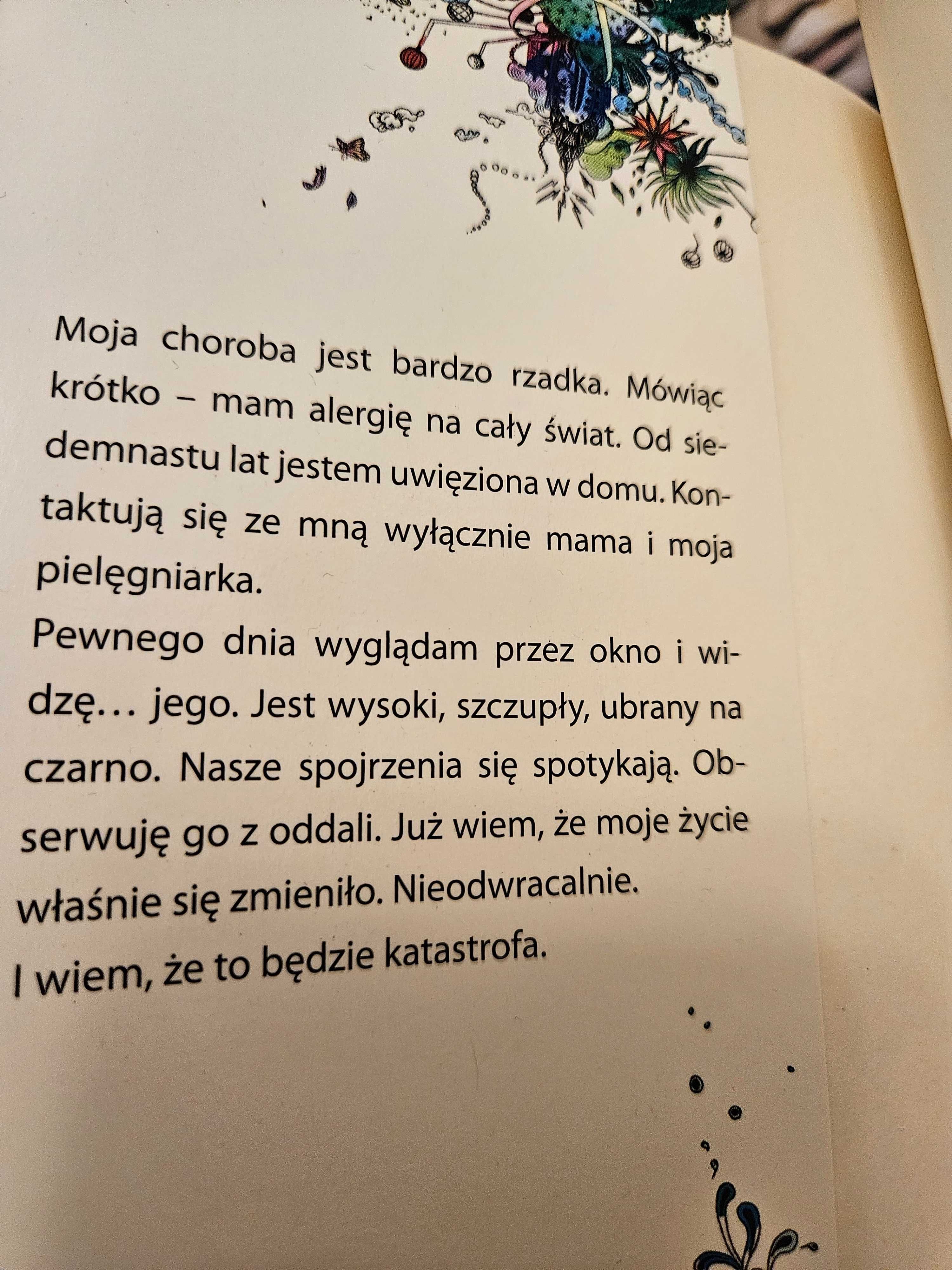 Moja choroba jest bardzo rzadka. Mówiąc krótko – mam alergię na cały świat. Od siedemnastu lat jestem uwięziona w domu. Kontaktują się ze mną wyłącznie mama i moja pielęgniarka.

Pewnego dnia wyglądam przez okno i widzę… jego. Jest wysoki, szczupły, ubrany na czarno. Nasze spojrzenia się spotykają. Obserwuję go z oddali. Już wiem, że moje życie właśnie się zmieniło. Nieodwracalnie.

I wiem, że to będzie katastrofa.